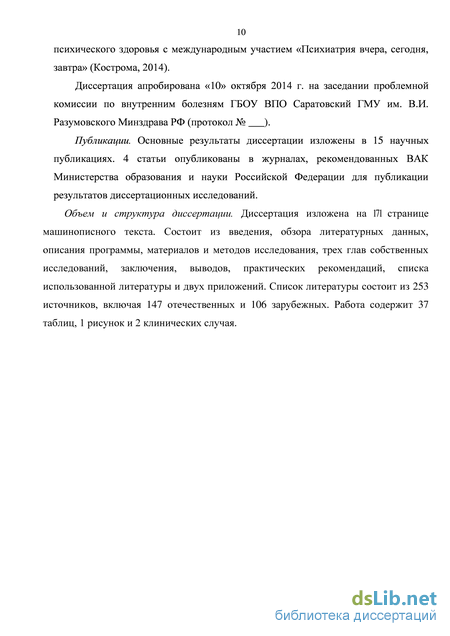 10

психического здоровья с международным участием «Психиатрия вчера, сегодня, завтра» (Кострома, 2014).

Диссертация апробирована «10» октября 2014 г. на заседании проблемной комиссии по внутренним болезням ГБОУ ВПО Саратовский ГМУ им. В.И. Разумовского Минздрава РФ (протокол № ___).

Публикации. Основные результаты диссертации изложены в 15 научных публикациях. 4 статьи опубликованы в журналах, рекомендованных ВАК Министерства образования и науки Российской Федерации для публикации результатов диссертационных исследований.

Объем и структура диссертации. Диссертация изложена на 171 странице машинописного текста. Состоит из введения, обзора литературных данных, описания программы, материалов и методов исследования, трех глав собственных исследований, заключения, выводов, практических рекомендаций, списка использованной литературы и двух приложений. Список литературы состоит из 253 источников, включая 147 отечественных и 106 зарубежных. Работа содержит 37 таблиц, 1 рисунок и 2 клинических случая.

dsLib.net
библиотека диссертаций